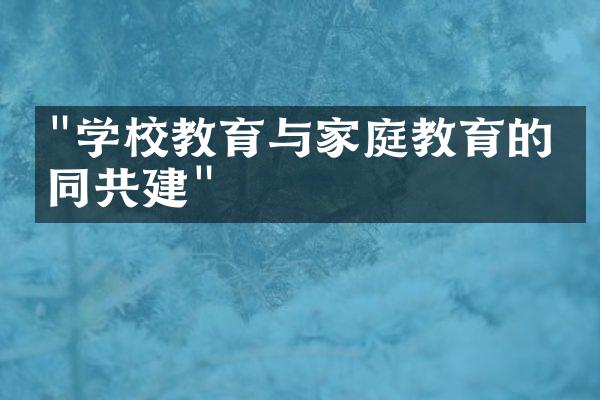 "学校教育与家庭教育的同共建"